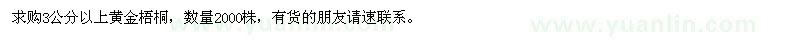 求购3公分以上黄金梧桐，数量2000株，有货的朋友请速联系。

www.yuanlin.com